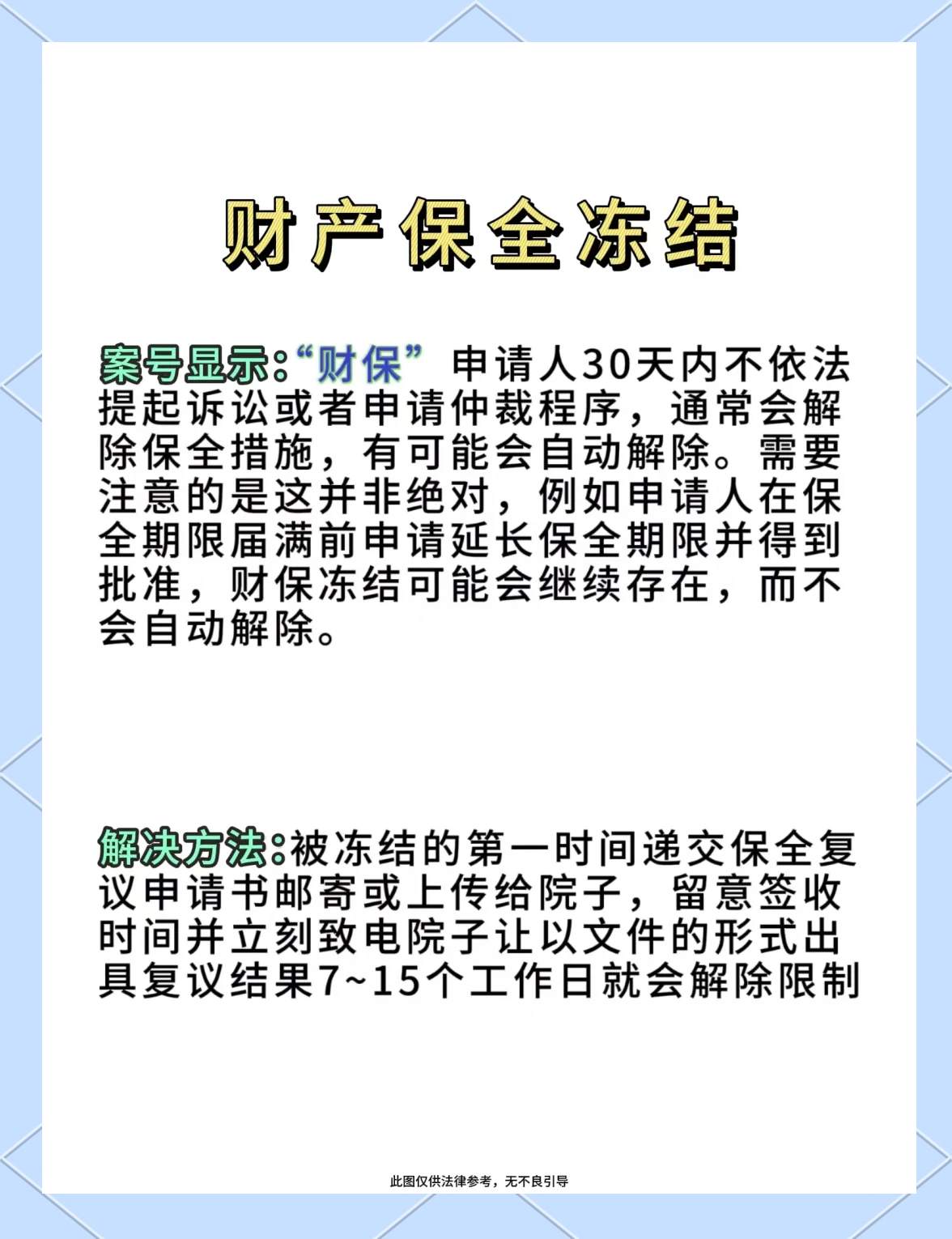 财产保全冻结

案号显示:“财保” 申请人30天内不依法提起诉讼或者申请仲裁程序，通常会解除保全措施，有可能会自动解除。需要注意的是这并非绝对，例如申请人在保全期限届满前申请延长保全期限并得到批准，财保冻结可能会继续存在，而不会自动解除。

解决方法:被冻结的第一时间递交保全复议申请书邮寄或上传给院子，留意签收时间并立刻致电院子让以文件的形式出具复议结果7~15个工作日就会解除限制

此图仅供法律参考，无不良引导